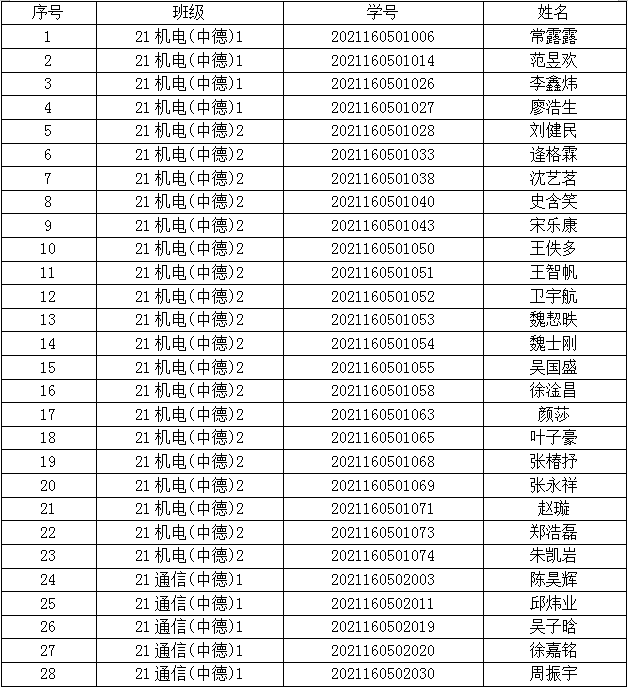 | 序号 | 班级 | 学号 | 姓名 |
|---|---|---|---|
| 1 | 21 机电(中德)1 | 2021160501006 | 常露露 |
| 2 | 21 机电(中德)1 | 2021160501014 | 范昱欢 |
| 3 | 21 机电(中德)1 | 2021160501026 | 李鑫炜 |
| 4 | 21 机电(中德)1 | 2021160501027 | 廖浩生 |
| 5 | 21 机电(中德)2 | 2021160501028 | 刘健民 |
| 6 | 21 机电(中德)2 | 2021160501033 | 逄格霖 |
| 7 | 21 机电(中德)2 | 2021160501038 | 沈艺茗 |
| 8 | 21 机电(中德)2 | 2021160501040 | 史含笑 |
| 9 | 21 机电(中德)2 | 2021160501043 | 宋乐康 |
| 10 | 21 机电(中德)2 | 2021160501050 | 王佚多 |
| 11 | 21 机电(中德)2 | 2021160501051 | 王智帆 |
| 12 | 21 机电(中德)2 | 2021160501052 | 卫宇航 |
| 13 | 21 机电(中德)2 | 2021160501053 | 魏恝昳 |
| 14 | 21 机电(中德)2 | 2021160501054 | 魏士刚 |
| 15 | 21 机电(中德)2 | 2021160501055 | 吴国盛 |
| 16 | 21 机电(中德)2 | 2021160501058 | 徐淦昌 |
| 17 | 21 机电(中德)2 | 2021160501063 | 颜莎 |
| 18 | 21 机电(中德)2 | 2021160501065 | 叶子豪 |
| 19 | 21 机电(中德)2 | 2021160501068 | 张椿抒 |
| 20 | 21 机电(中德)2 | 2021160501069 | 张永祥 |
| 21 | 21 机电(中德)2 | 2021160501071 | 赵璇 |
| 22 | 21 机电(中德)2 | 2021160501073 | 郑浩磊 |
| 23 | 21 机电(中德)2 | 2021160501074 | 朱凯岩 |
| 24 | 21 通信(中德)1 | 2021160502003 | 陈昊辉 |
| 25 | 21 通信(中德)1 | 2021160502011 | 邱炜业 |
| 26 | 21 通信(中德)1 | 2021160502019 | 吴子晗 |
| 27 | 21 通信(中德)1 | 2021160502020 | 徐嘉铭 |
| 28 | 21 通信(中德)1 | 2021160502030 | 周振宇 |